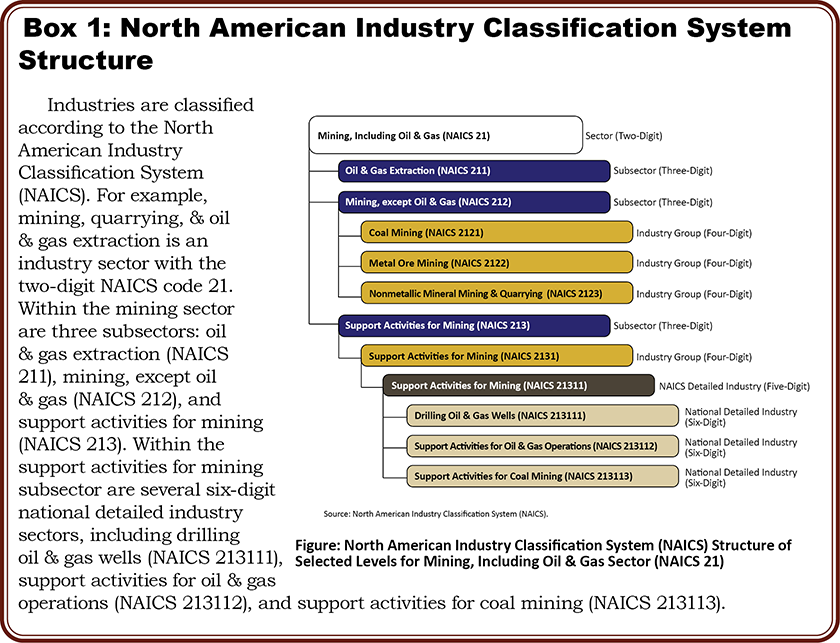 Box 1: North American Industry Classification System Structure

Industries are classified according to the North American Industry Classification System (NAICS). For example, mining, quarrying, & oil & gas extraction is an industry sector with the two-digit NAICS code 21. Within the mining sector are three subsectors: oil & gas extraction (NAICS 211), mining, except oil & gas (NAICS 212), and support activities for mining (NAICS 213). Within the support activities for mining subsector are several six-digit national detailed industry sectors, including drilling oil & gas wells (NAICS 213111), support activities for oil & gas operations (NAICS 213112), and support activities for coal mining (NAICS 213113).

Mining, Including Oil & Gas (NAICS 21) Sector (Two-Digit)
Oil & Gas Extraction (NAICS 211) Subsector (Three-Digit)
Mining, except Oil & Gas (NAICS 212) Subsector (Three-Digit)
Coal Mining (NAICS 2121) Industry Group (Four-Digit)
Metal Ore Mining (NAICS 2122) Industry Group (Four-Digit)
Nonmetallic Mineral Mining & Quarrying (NAICS 2123) Industry Group (Four-Digit)
Support Activities for Mining (NAICS 213) Subsector (Three-Digit)
Support Activities for Mining (NAICS 2131) Industry Group (Four-Digit)
Support Activities for Mining (NAICS 21311) NAICS Detailed Industry (Five-Digit)
Drilling Oil & Gas Wells (NAICS 213111) National Detailed Industry (Six-Digit)
Support Activities for Oil & Gas Operations (NAICS 213112) National Detailed Industry (Six-Digit)
Support Activities for Coal Mining (NAICS 213113) National Detailed Industry (Six-Digit)

Source: North American Industry Classification System (NAICS).

Figure: North American Industry Classification System (NAICS) Structure of Selected Levels for Mining, Including Oil & Gas Sector (NAICS 21)